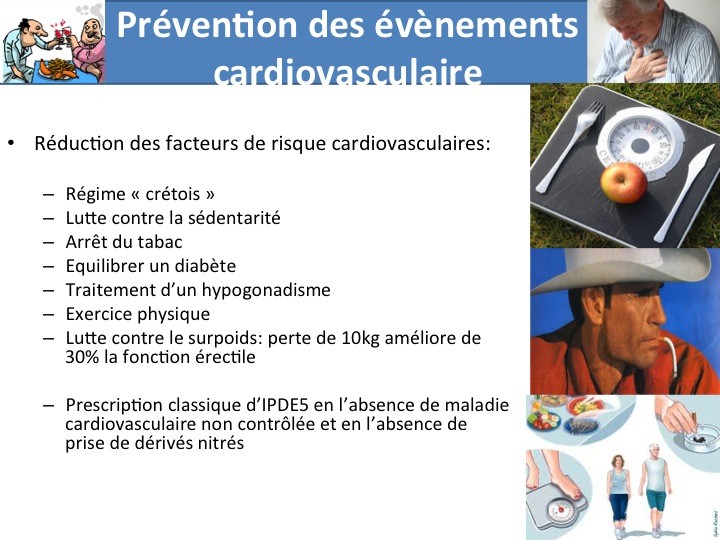 Prévention des évènements cardiovasculaire

• Réduction des facteurs de risque cardiovasculaires:

– Régime « crétois »
– Lutte contre la sédentarité
– Arrêt du tabac
– Equilibrer un diabète
– Traitement d'un hypogonadisme
– Exercice physique
– Lutte contre le surpoids: perte de 10kg améliore de 30% la fonction érectile

– Prescription classique d'IPDE5 en l'absence de maladie cardiovasculaire non contrôlée et en l'absence de prise de dérivés nitrés